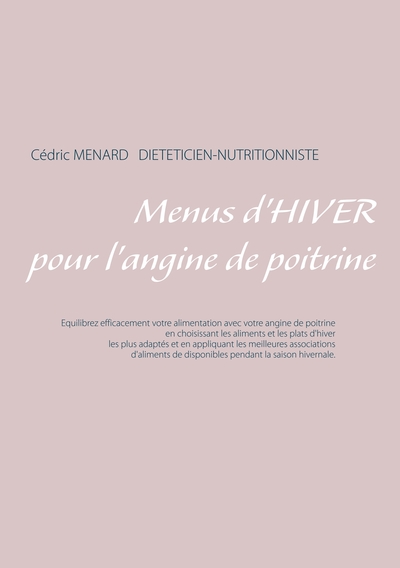 Cédric MENARD DIETETICIEN-NUTRITIONNISTE

Menus d'HIVER pour l'angine de poitrine

Equilibrez efficacement votre alimentation avec votre angine de poitrine en choisissant les aliments et les plats d'hiver les plus adaptés et en appliquant les meilleures associations d'aliments de disponibles pendant la saison hivernale.